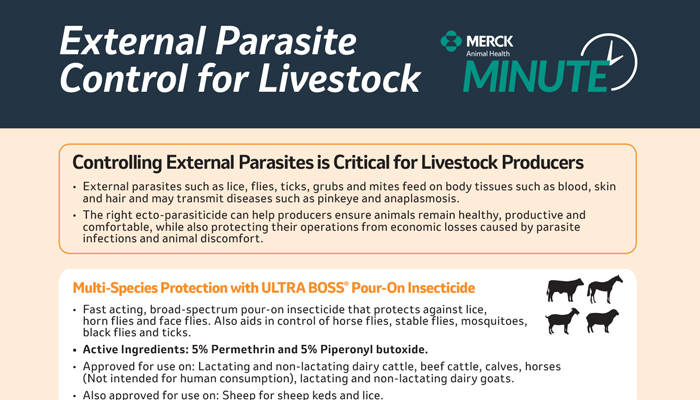 External Parasite Control for Livestock

MERCK Animal Health MINUTE

Controlling External Parasites is Critical for Livestock Producers

• External parasites such as lice, flies, ticks, grubs and mites feed on body tissues such as blood, skin and hair and may transmit diseases such as pinkeye and anaplasmosis.

• The right ecto-parasiticide can help producers ensure animals remain healthy, productive and comfortable, while also protecting their operations from economic losses caused by parasite infections and animal discomfort.

Multi-Species Protection with ULTRA BOSS® Pour-On Insecticide

• Fast acting, broad-spectrum pour-on insecticide that protects against lice, horn flies and face flies. Also aids in control of horse flies, stable flies, mosquitoes, black flies and ticks.

• Active Ingredients: 5% Permethrin and 5% Piperonyl butoxide.

• Approved for use on: Lactating and non-lactating dairy cattle, beef cattle, calves, horses (Not intended for human consumption), lactating and non-lactating dairy goats.

• Also approved for use on: Sheep for sheep keds and lice.